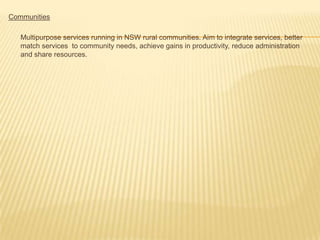 Communities

Multipurpose services running in NSW rural communities. Aim to integrate services, better match services to community needs, achieve gains in productivity, reduce administration and share resources.